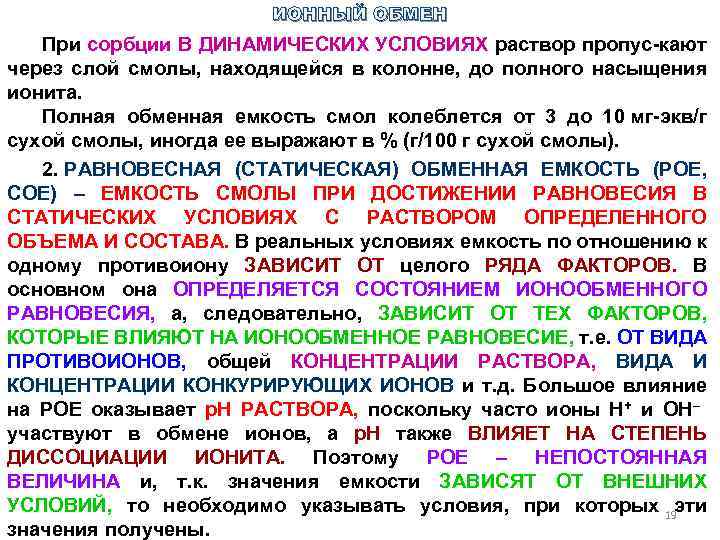 ИОННЫЙ ОБМЕН

При сорбции В ДИНАМИЧЕСКИХ УСЛОВИЯХ раствор пропус-кают через слой смолы, находящейся в колонне, до полного насыщения ионита.

Полная обменная емкость смол колеблется от 3 до 10 мг-экв/г сухой смолы, иногда ее выражают в % (г/100 г сухой смолы).

2. РАВНОВЕСНАЯ (СТАТИЧЕСКАЯ) ОБМЕННАЯ ЕМКОСТЬ (РОЕ, СОЕ) – ЕМКОСТЬ СМОЛЫ ПРИ ДОСТИЖЕНИИ РАВНОВЕСИЯ В СТАТИЧЕСКИХ УСЛОВИЯХ С РАСТВОРОМ ОПРЕДЕЛЕННОГО ОБЪЕМА И СОСТАВА. В реальных условиях емкость по отношению к одному противоиону ЗАВИСИТ ОТ целого РЯДА ФАКТОРОВ. В основном она ОПРЕДЕЛЯЕТСЯ СОСТОЯНИЕМ ИОНООБМЕННОГО РАВНОВЕСИЯ, а, следовательно, ЗАВИСИТ ОТ ТЕХ ФАКТОРОВ, КОТОРЫЕ ВЛИЯЮТ НА ИОНООБМЕННОЕ РАВНОВЕСИЕ, т.е. ОТ ВИДА ПРОТИВОИОНОВ, общей КОНЦЕНТРАЦИИ РАСТВОРА, ВИДА И КОНЦЕНТРАЦИИ КОНКУРИРУЮЩИХ ИОНОВ и т.д. Большое влияние на РОЕ оказывает рН РАСТВОРА, поскольку часто ионы $H^+$ и $OH^-$ участвуют в обмене ионов, а рН также ВЛИЯЕТ НА СТЕПЕНЬ ДИССОЦИАЦИИ ИОНИТА. Поэтому РОЕ – НЕПОСТОЯННАЯ ВЕЛИЧИНА и, т.к. значения емкости ЗАВИСЯТ ОТ ВНЕШНИХ УСЛОВИЙ, то необходимо указывать условия, при которых эти значения получены.

19